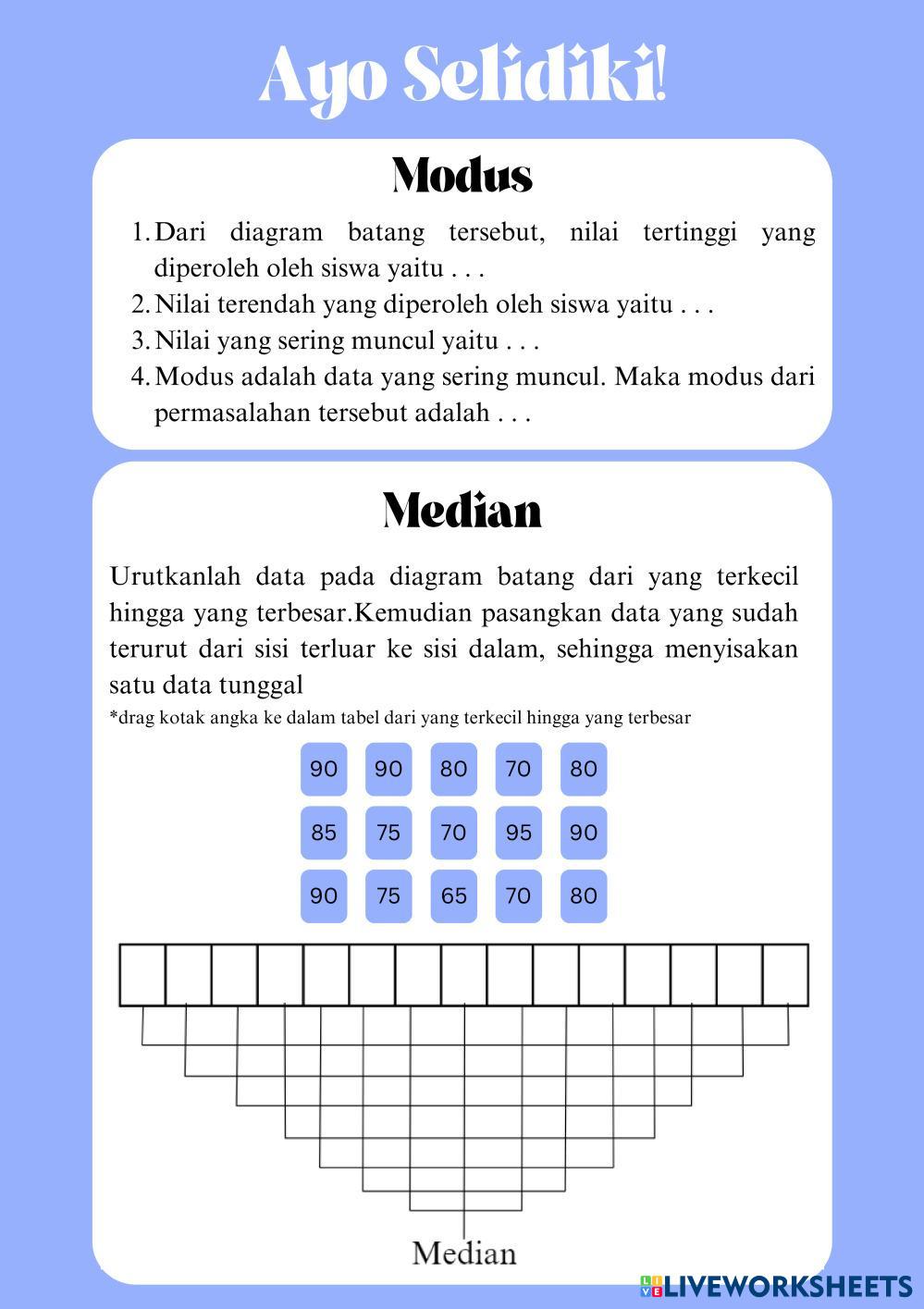 Ayo Selidiki!

Modus

1. Dari diagram batang tersebut, nilai tertinggi yang diperoleh oleh siswa yaitu . . .
2. Nilai terendah yang diperoleh oleh siswa yaitu . . .
3. Nilai yang sering muncul yaitu . . .
4. Modus adalah data yang sering muncul. Maka modus dari permasalahan tersebut adalah . . .

Median

Urutkanlah data pada diagram batang dari yang terkecil hingga yang terbesar.Kemudian pasangkan data yang sudah terurut dari sisi terluar ke sisi dalam, sehingga menyisakan satu data tunggal

*drag kotak angka ke dalam tabel dari yang terkecil hingga yang terbesar

90 90 80 70 80
85 75 70 95 90
90 75 65 70 80

Median

LIVEWORKSHEETS